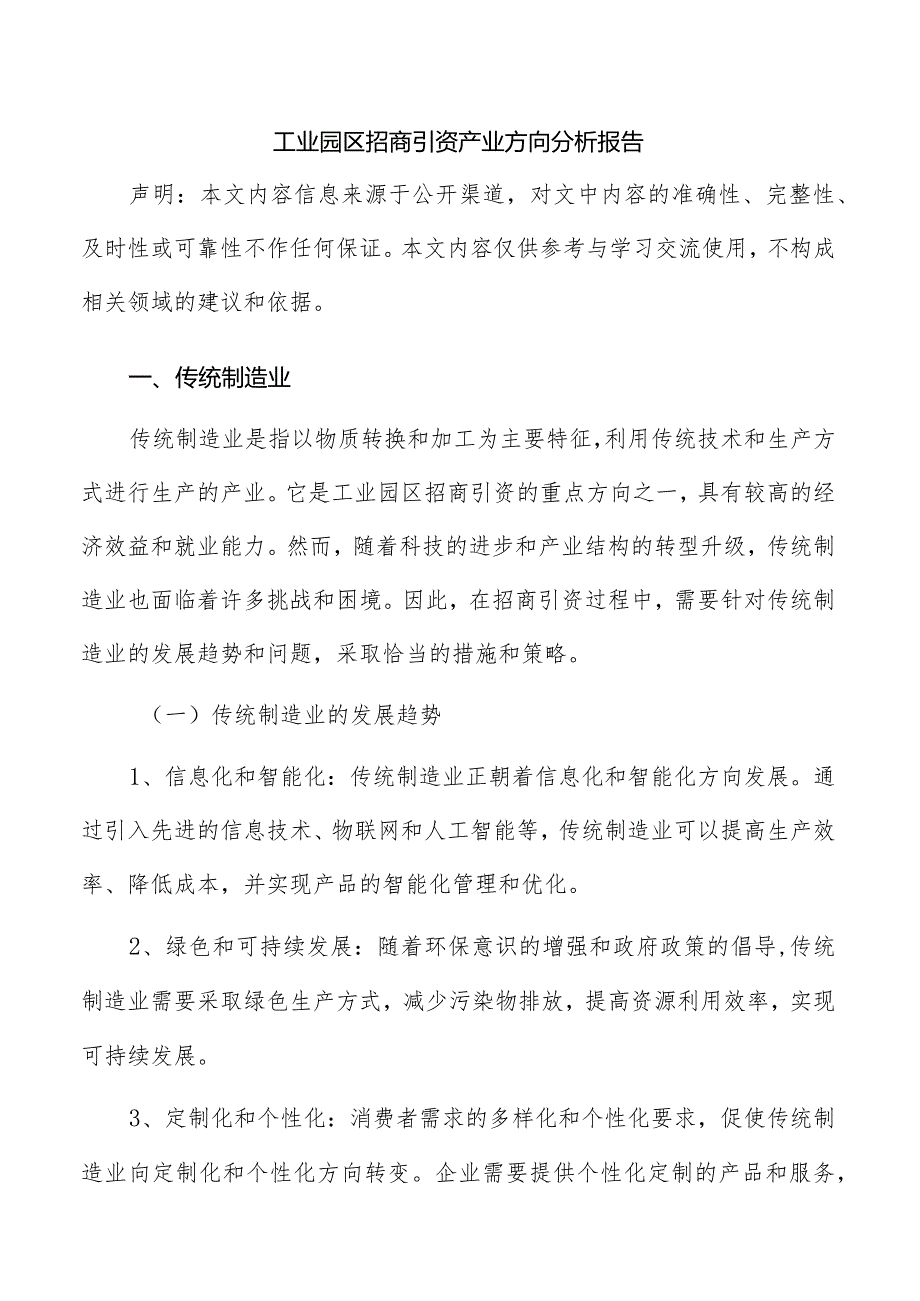 工业园区招商引资产业方向分析报告

声明：本文内容信息来源于公开渠道，对文中内容的准确性、完整性、及时性或可靠性不作任何保证。本文内容仅供参考与学习交流使用，不构成相关领域的建议和依据。

一、传统制造业

传统制造业是指以物质转换和加工为主要特征,利用传统技术和生产方式进行生产的产业。它是工业园区招商引资的重点方向之一，具有较高的经济效益和就业能力。然而，随着科技的进步和产业结构的转型升级，传统制造业也面临着许多挑战和困境。因此，在招商引资过程中，需要针对传统制造业的发展趋势和问题，采取恰当的措施和策略。

（一）传统制造业的发展趋势

1、信息化和智能化：传统制造业正朝着信息化和智能化方向发展。通过引入先进的信息技术、物联网和人工智能等，传统制造业可以提高生产效率、降低成本，并实现产品的智能化管理和优化。

2、绿色和可持续发展：随着环保意识的增强和政府政策的倡导,传统制造业需要采取绿色生产方式，减少污染物排放，提高资源利用效率，实现可持续发展。

3、定制化和个性化：消费者需求的多样化和个性化要求，促使传统制造业向定制化和个性化方向转变。企业需要提供个性化定制的产品和服务，